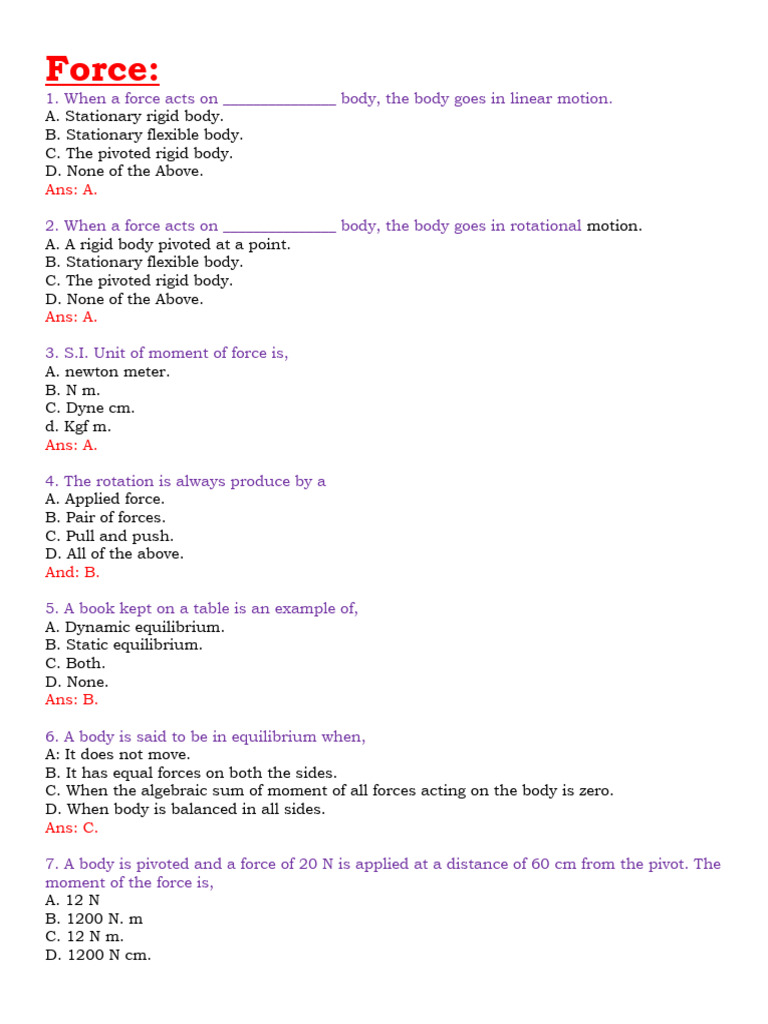 Force:

1. When a force acts on ______________ body, the body goes in linear motion.
A. Stationary rigid body.
B. Stationary flexible body.
C. The pivoted rigid body.
D. None of the Above.
Ans: A.

2. When a force acts on ______________ body, the body goes in rotational motion.
A. A rigid body pivoted at a point.
B. Stationary flexible body.
C. The pivoted rigid body.
D. None of the Above.
Ans: A.

3. S.I. Unit of moment of force is,
A. newton meter.
B. N m.
C. Dyne cm.
d. Kgf m.
Ans: A.

4. The rotation is always produce by a
A. Applied force.
B. Pair of forces.
C. Pull and push.
D. All of the above.
And: B.

5. A book kept on a table is an example of,
A. Dynamic equilibrium.
B. Static equilibrium.
C. Both.
D. None.
Ans: B.

6. A body is said to be in equilibrium when,
A: It does not move.
B. It has equal forces on both the sides.
C. When the algebraic sum of moment of all forces acting on the body is zero.
D. When body is balanced in all sides.
Ans: C.

7. A body is pivoted and a force of 20 N is applied at a distance of 60 cm from the pivot. The moment of the force is,
A. 12 N
B. 1200 N. m
C. 12 N m.
D. 1200 N cm.